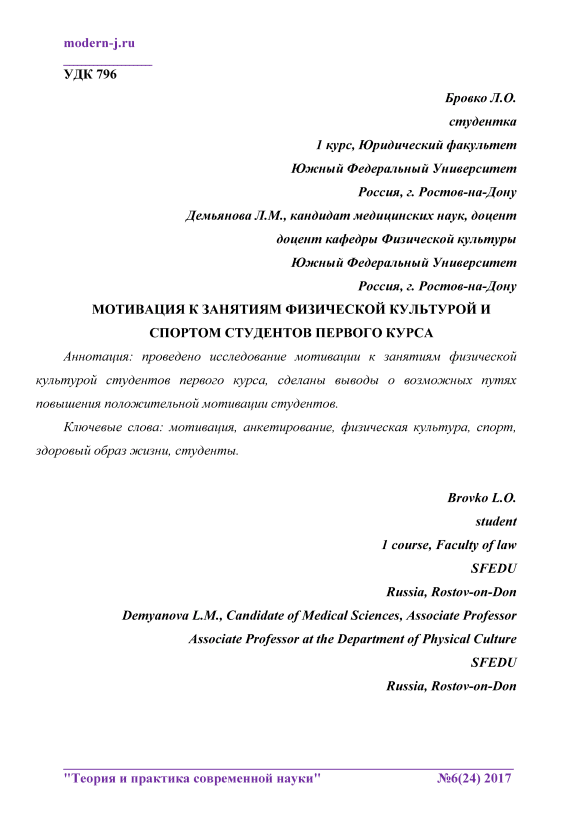 modern-j.ru

УДК 796

Бровко Л.О.
студентка
1 курс, Юридический факультет
Южный Федеральный Университет
Россия, г. Ростов-на-Дону
Демьянова Л.М., кандидат медицинских наук, доцент
доцент кафедры Физической культуры
Южный Федеральный Университет
Россия, г. Ростов-на-Дону

МОТИВАЦИЯ К ЗАНЯТИЯМ ФИЗИЧЕСКОЙ КУЛЬТУРОЙ И СПОРТОМ СТУДЕНТОВ ПЕРВОГО КУРСА

Аннотация: проведено исследование мотивации к занятиям физической культурой студентов первого курса, сделаны выводы о возможных путях повышения положительной мотивации студентов.

Ключевые слова: мотивация, анкетирование, физическая культура, спорт, здоровый образ жизни, студенты.

Brovko L.O.
student
1 course, Faculty of law
SFEDU
Russia, Rostov-on-Don
Demyanova L.M., Candidate of Medical Sciences, Associate Professor
Associate Professor at the Department of Physical Culture
SFEDU
Russia, Rostov-on-Don

"Теория и практика современной науки" №6(24) 2017